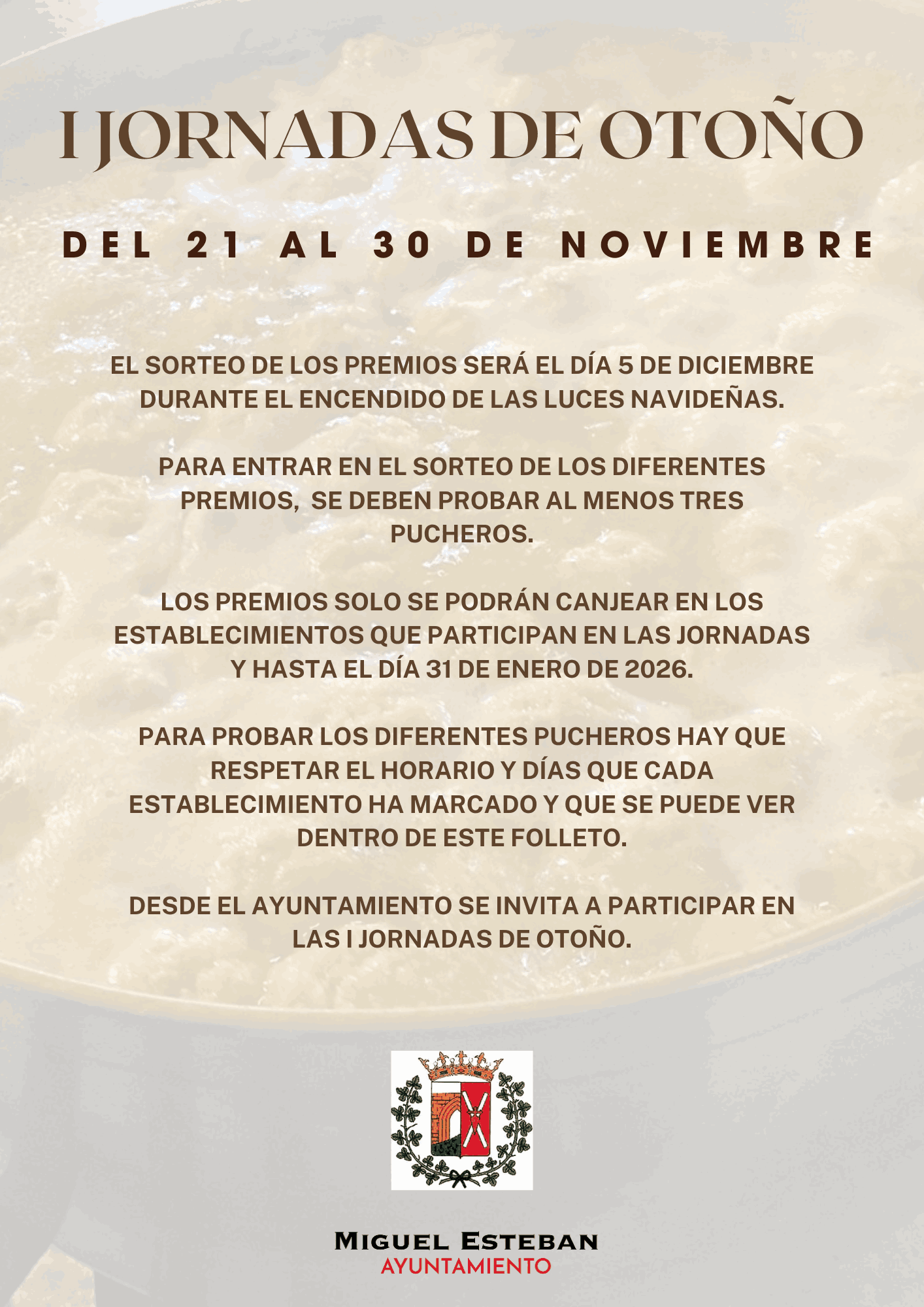 I JORNADAS DE OTOÑO

DEL 21 AL 30 DE NOVIEMBRE

EL SORTEO DE LOS PREMIOS SERÁ EL DÍA 5 DE DICIEMBRE DURANTE EL ENCENDIDO DE LAS LUCES NAVIDEÑAS.

PARA ENTRAR EN EL SORTEO DE LOS DIFERENTES PREMIOS, SE DEBEN PROBAR AL MENOS TRES PUCHEROS.

LOS PREMIOS SOLO SE PODRÁN CANJEAR EN LOS ESTABLECIMIENTOS QUE PARTICIPAN EN LAS JORNADAS Y HASTA EL DÍA 31 DE ENERO DE 2026.

PARA PROBAR LOS DIFERENTES PUCHEROS HAY QUE RESPETAR EL HORARIO Y DÍAS QUE CADA ESTABLECIMIENTO HA MARCADO Y QUE SE PUEDE VER DENTRO DE ESTE FOLLETO.

DESDE EL AYUNTAMIENTO SE INVITA A PARTICIPAR EN LAS I JORNADAS DE OTOÑO.

MIGUEL ESTEBAN
AYUNTAMIENTO